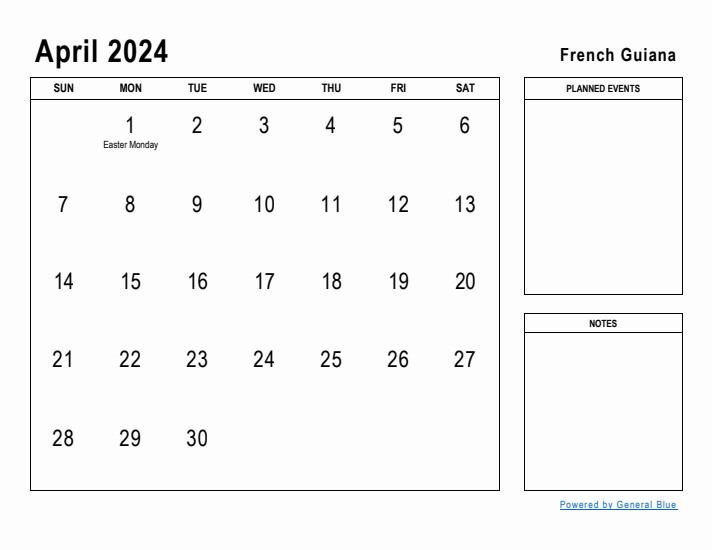 April 2024

French Guiana

| SUN | MON | TUE | WED | THU | FRI | SAT |
|---|---|---|---|---|---|---|
| | 1 Easter Monday | 2 | 3 | 4 | 5 | 6 |
| 7 | 8 | 9 | 10 | 11 | 12 | 13 |
| 14 | 15 | 16 | 17 | 18 | 19 | 20 |
| 21 | 22 | 23 | 24 | 25 | 26 | 27 |
| 28 | 29 | 30 | | | | |

PLANNED EVENTS

NOTES

Powered by General Blue